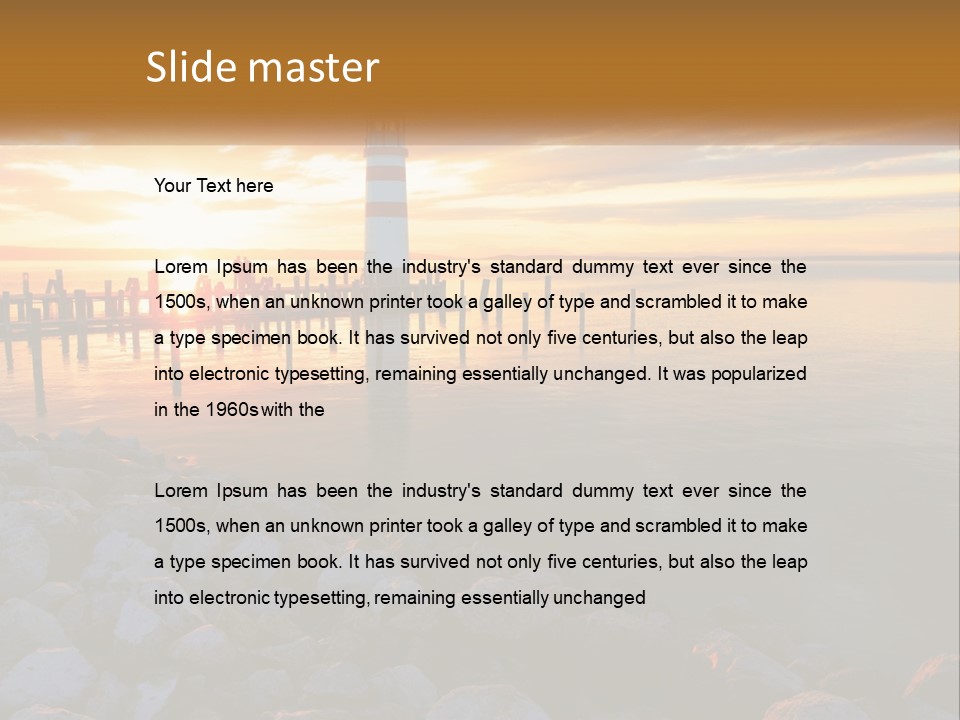 Slide master

Your Text here

Lorem Ipsum has been the industry's standard dummy text ever since the 1500s, when an unknown printer took a galley of type and scrambled it to make a type specimen book. It has survived not only five centuries, but also the leap into electronic typesetting, remaining essentially unchanged. It was popularized in the 1960s with the

Lorem Ipsum has been the industry's standard dummy text ever since the 1500s, when an unknown printer took a galley of type and scrambled it to make a type specimen book. It has survived not only five centuries, but also the leap into electronic typesetting, remaining essentially unchanged